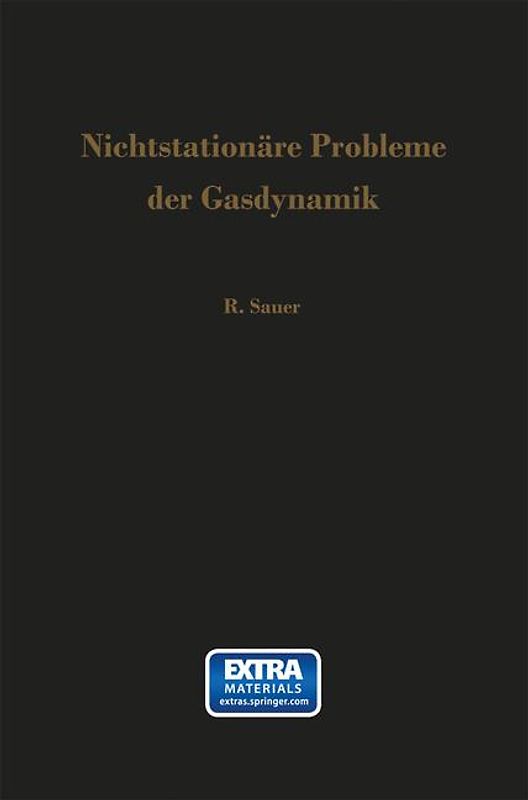 Nichtstationäre Probleme der Gasdynamik

R. Sauer

EXTRA
MATERIALS
extras.springer.com